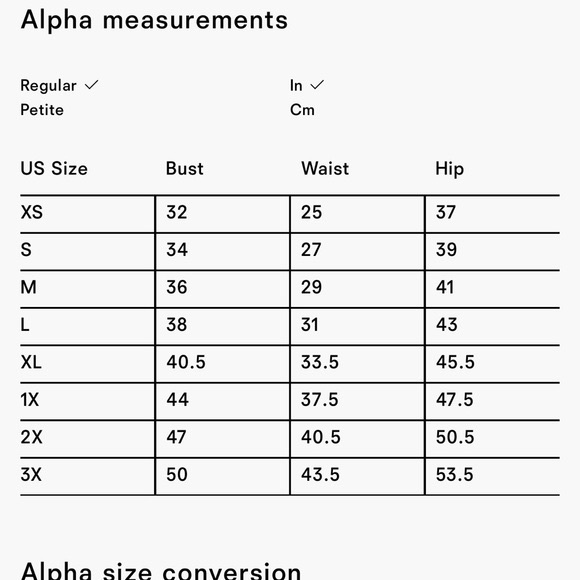 Alpha measurements

Regular ✓
Petite

In ✓
Cm

| US Size | Bust | Waist | Hip |
|---|---|---|---|
| XS | 32 | 25 | 37 |
| S | 34 | 27 | 39 |
| M | 36 | 29 | 41 |
| L | 38 | 31 | 43 |
| XL | 40.5 | 33.5 | 45.5 |
| 1X | 44 | 37.5 | 47.5 |
| 2X | 47 | 40.5 | 50.5 |
| 3X | 50 | 43.5 | 53.5 |

Alpha size conversion